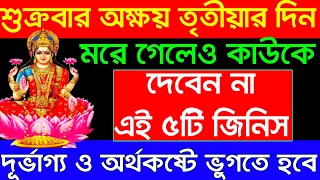 শুক্রবার অক্ষয় তৃতীয়ার দিন
মরে গেলেও কাউকে
দেবেন না
এই ৫টি জিনিস
দূর্ভাগ্য ও অর্থকষ্টে ভুগতে হবে